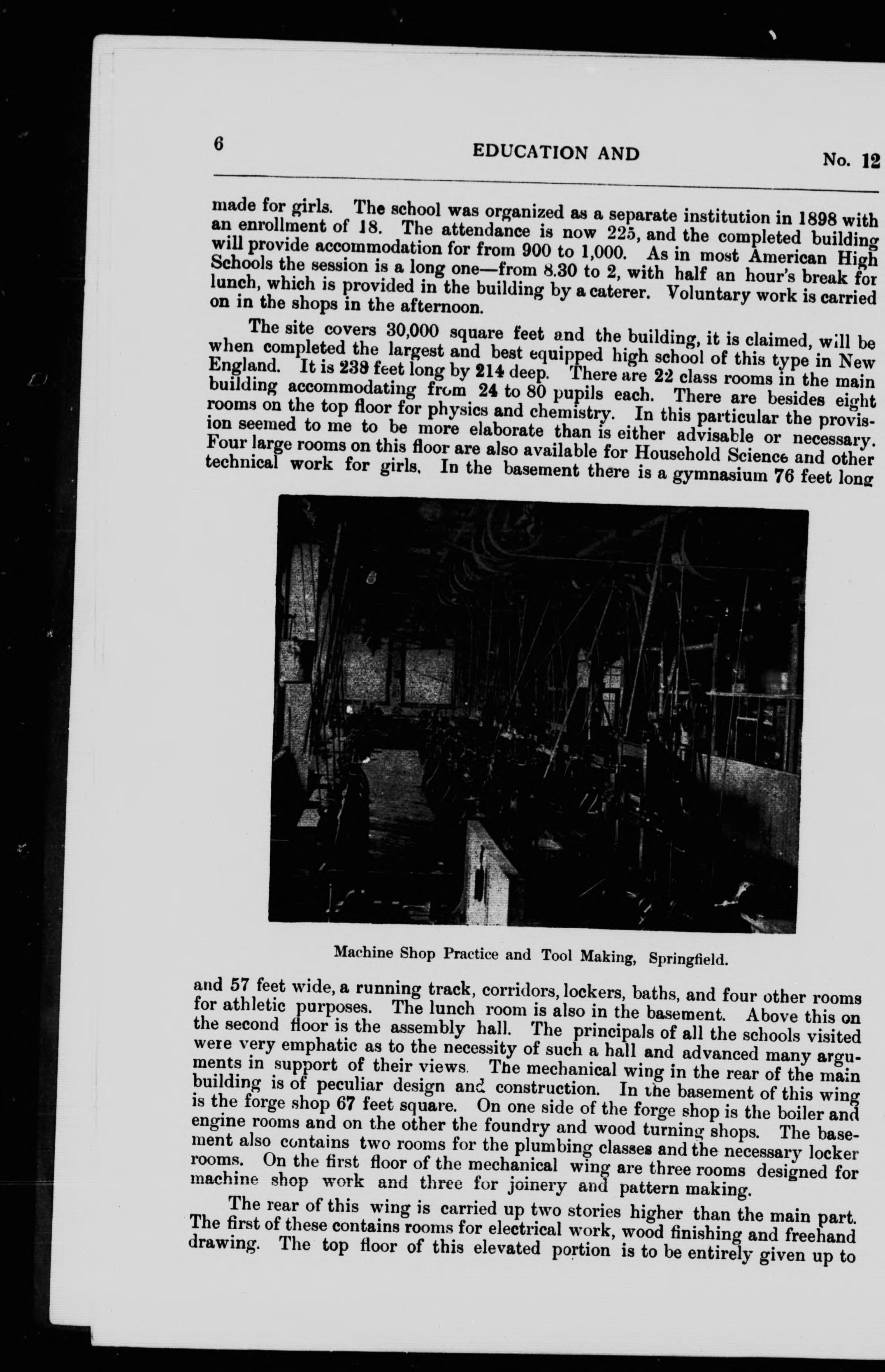 6 EDUCATION AND No. 12

made for girls. The school was organized as a separate institution in 1898 with an enrollment of 18. The attendance is now 225, and the completed building will provide accommodation for from 900 to 1,000. As in most American High Schools the session is a long one—from 8.30 to 2, with half an hour's break for lunch, which is provided in the building by a caterer. Voluntary work is carried on in the shops in the afternoon.

The site covers 30,000 square feet and the building, it is claimed, will be when completed the largest and best equipped high school of this type in New England. It is 238 feet long by 214 deep. There are 22 class rooms in the main building accommodating from 24 to 80 pupils each. There are besides eight rooms on the top floor for physics and chemistry. In this particular the provision seemed to me to be more elaborate than is either advisable or necessary. Four large rooms on this floor are also available for Household Science and other technical work for girls. In the basement there is a gymnasium 76 feet long

Machine Shop Practice and Tool Making, Springfield.

and 57 feet wide, a running track, corridors, lockers, baths, and four other rooms for athletic purposes. The lunch room is also in the basement. Above this on the second floor is the assembly hall. The principals of all the schools visited were very emphatic as to the necessity of such a hall and advanced many arguments in support of their views. The mechanical wing in the rear of the main building is of peculiar design and construction. In the basement of this wing is the forge shop 67 feet square. On one side of the forge shop is the boiler and engine rooms and on the other the foundry and wood turning shops. The basement also contains two rooms for the plumbing classes and the necessary locker rooms. On the first floor of the mechanical wing are three rooms designed for machine shop work and three for joinery and pattern making.

The rear of this wing is carried up two stories higher than the main part. The first of these contains rooms for electrical work, wood finishing and freehand drawing. The top floor of this elevated portion is to be entirely given up to